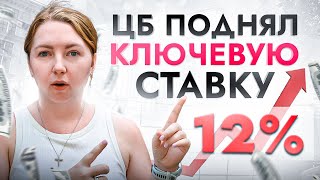 ЦБ ПОДНЯЛ
КЛЮЧЕВУЮ
СТАВКУ
12%